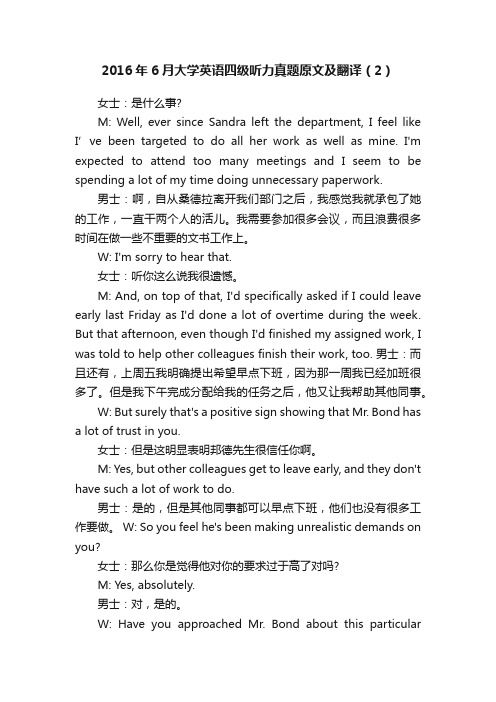 2016年6月大学英语四级听力真题原文及翻译（2）

女士：是什么事?

M: Well, ever since Sandra left the department, I feel like I' ve been targeted to do all her work as well as mine. I'm expected to attend too many meetings and I seem to be spending a lot of my time doing unnecessary paperwork.

男士：啊，自从桑德拉离开我们部门之后，我感觉我就承包了她的工作，一直干两个人的活儿。我需要参加很多会议，而且浪费很多时间在做一些不重要的文书工作上。

W: I'm sorry to hear that.

女士：听你这么说我很遗憾。

M: And, on top of that, I'd specifically asked if I could leave early last Friday as I'd done a lot of overtime during the week. But that afternoon, even though I'd finished my assigned work, I was told to help other colleagues finish their work, too. 男士：而且还有，上周五我明确提出希望早点下班，因为那一周我已经加班很多了。但是我下午完成分配给我的任务之后，他又让我帮助其他同事。

W: But surely that's a positive sign showing that Mr. Bond has a lot of trust in you.

女士：但是这明显表明邦德先生很信任你啊。

M: Yes, but other colleagues get to leave early, and they don't have such a lot of work to do.

男士：是的，但是其他同事都可以早点下班，他们也没有很多工作要做。 W: So you feel he's been making unrealistic demands on you?

女士：那么你是觉得他对你的要求过于高了对吗?

M: Yes, absolutely.

男士：对，是的。

W: Have you approached Mr. Bond about this particular